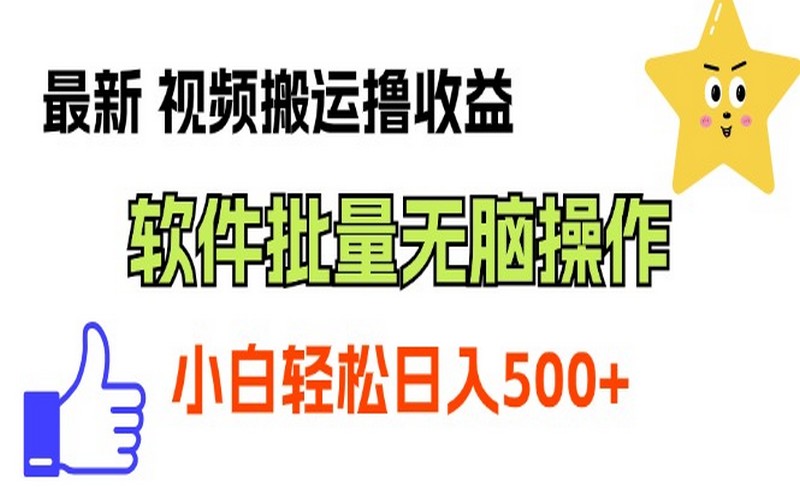 最新 视频搬运撸收益

软件批量无脑操作

小白轻松日入500+